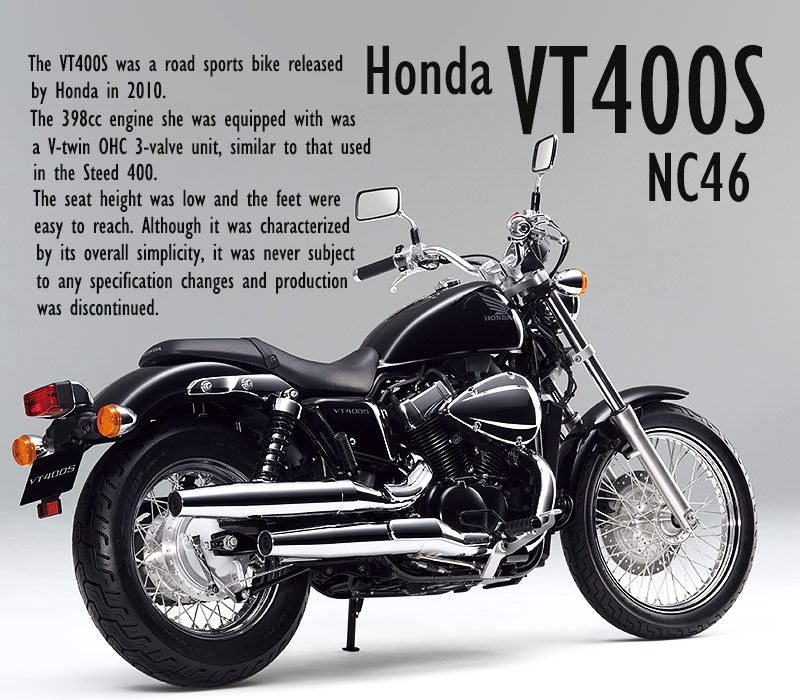 Honda VT400S
NC46

The VT400S was a road sports bike released by Honda in 2010.
The 398cc engine she was equipped with was a V-twin OHC 3-valve unit, similar to that used in the Steed 400.
The seat height was low and the feet were easy to reach. Although it was characterized by its overall simplicity, it was never subject to any specification changes and production was discontinued.

HONDA

VT400S

VT400S